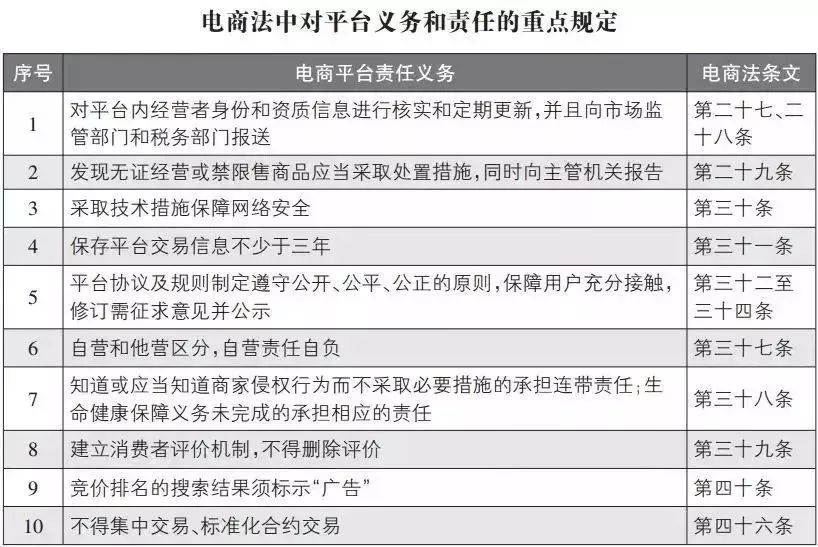 电商法中对平台义务和责任的重点规定

| 序号 | 电商平台责任义务 | 电商法条文 |
|---|---|---|
| 1 | 对平台内经营者身份和资质信息进行核实和定期更新，并且向市场监管部门和税务部门报送 | 第二十七、二十八条 |
| 2 | 发现无证经营或禁限售商品应当采取处置措施，同时向主管机关报告 | 第二十九条 |
| 3 | 采取技术措施保障网络安全 | 第三十条 |
| 4 | 保存平台交易信息不少于三年 | 第三十一条 |
| 5 | 平台协议及规则制定遵守公开、公平、公正的原则，保障用户充分接触，修订需征求意见并公示 | 第三十二至三十四条 |
| 6 | 自营和他营区分，自营责任自负 | 第三十七条 |
| 7 | 知道或应当知道商家侵权行为而不采取必要措施的承担连带责任；生命健康保障义务未完成的承担相应的责任 | 第三十八条 |
| 8 | 建立消费者评价机制，不得删除评价 | 第三十九条 |
| 9 | 竞价排名的搜索结果须标示“广告” | 第四十条 |
| 10 | 不得集中交易、标准化合约交易 | 第四十六条 |